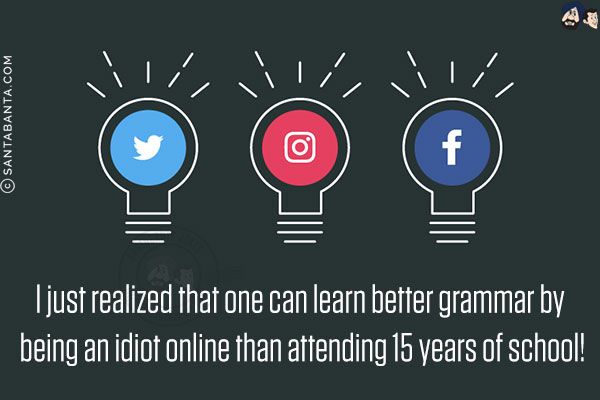 © SANTABANTA.COM

f

I just realized that one can learn better grammar by being an idiot online than attending 15 years of school!